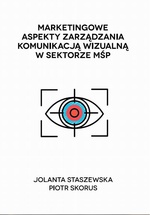 MARKETINGOWE ASPEKTY ZARZĄDZANIA KOMUNIKACJĄ WIZUALNĄ W SEKTORZE MŚP

JOLANTA STASZEWSKA
PIOTR SKORUS